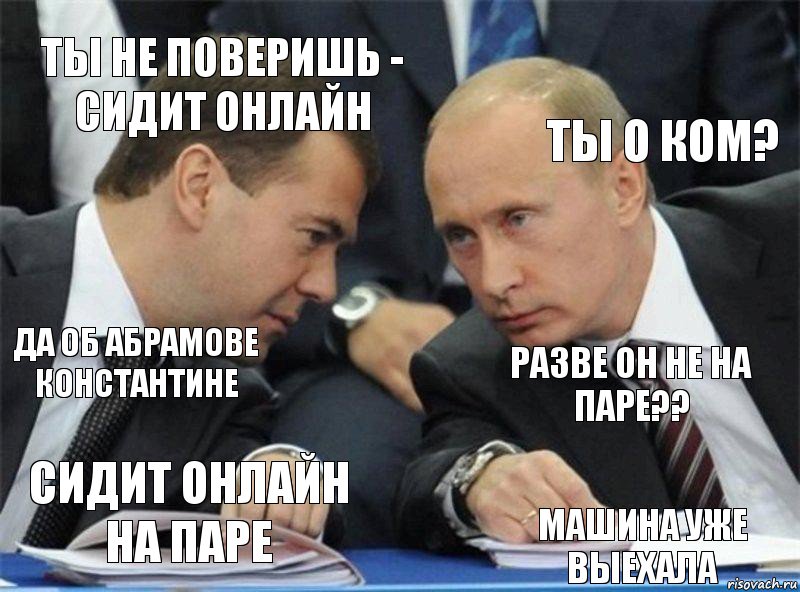 ТЫ НЕ ПОВЕРИШЬ - СИДИТ ОНЛАЙН

ТЫ О КОМ?

ДА ОБ АБРАМОВЕ КОНСТАНТИНЕ

РАЗВЕ ОН НЕ НА ПАРЕ??

СИДИТ ОНЛАЙН НА ПАРЕ

МАШИНА УЖЕ ВЫЕХАЛА

risovach.ru